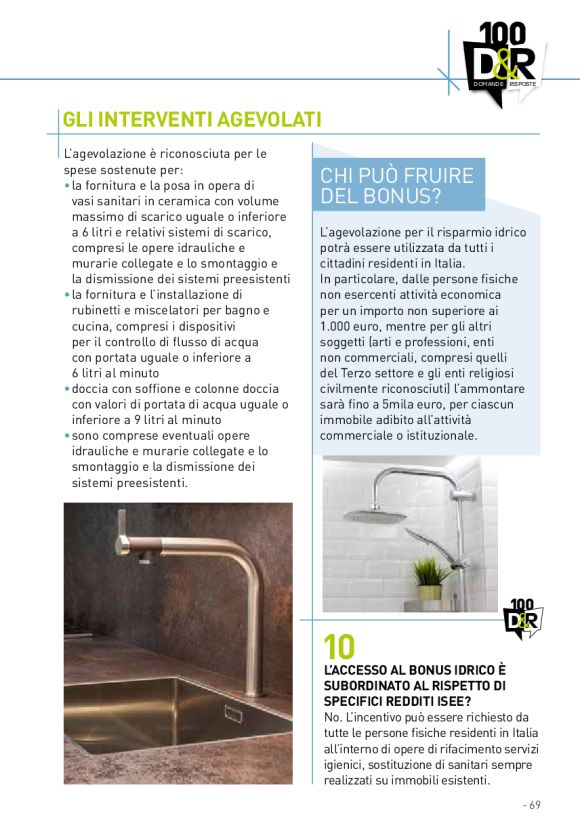 100
D&R
DOMANDE RISPOSTE

GLI INTERVENTI AGEVOLATI

L'agevolazione è riconosciuta per le spese sostenute per:
• la fornitura e la posa in opera di vasi sanitari in ceramica con volume massimo di scarico uguale o inferiore a 6 litri e relativi sistemi di scarico, compresi le opere idrauliche e murarie collegate e lo smontaggio e la dismissione dei sistemi preesistenti
• la fornitura e l'installazione di rubinetti e miscelatori per bagno e cucina, compresi i dispositivi per il controllo di flusso di acqua con portata uguale o inferiore a 6 litri al minuto
• doccia con soffione e colonne doccia con valori di portata di acqua uguale o inferiore a 9 litri al minuto
• sono comprese eventuali opere idrauliche e murarie collegate e lo smontaggio e la dismissione dei sistemi preesistenti.

CHI PUÒ FRUIRE DEL BONUS?

L'agevolazione per il risparmio idrico potrà essere utilizzata da tutti i cittadini residenti in Italia.
In particolare, dalle persone fisiche non esercenti attività economica per un importo non superiore ai 1.000 euro, mentre per gli altri soggetti (arti e professioni, enti non commerciali, compresi quelli del Terzo settore e gli enti religiosi civilmente riconosciuti) l'ammontare sarà fino a 5mila euro, per ciascun immobile adibito all'attività commerciale o istituzionale.

100
D&R

10
L'ACCESSO AL BONUS IDRICO È SUBORDINATO AL RISPETTO DI SPECIFICI REDDITI ISEE?
No. L'incentivo può essere richiesto da tutte le persone fisiche residenti in Italia all'interno di opere di rifacimento servizi igienici, sostituzione di sanitari sempre realizzati su immobili esistenti.

- 69